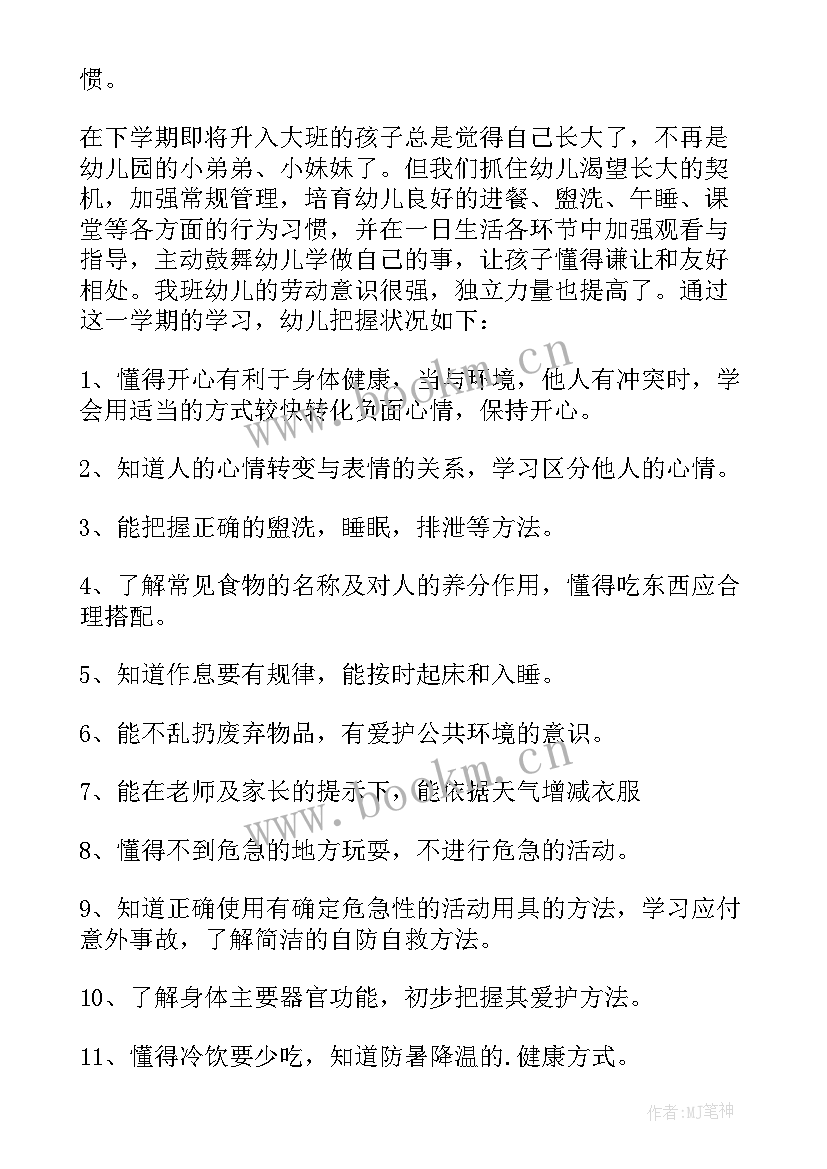 惯。

在下学期即将升入大班的孩子总是觉得自己长大了，不再是幼儿园的小弟弟、小妹妹了。但我们抓住幼儿渴望长大的契机，加强常规管理，培育幼儿良好的进餐、盥洗、午睡、课堂等各方面的行为习惯，并在一日生活各环节中加强观看与指导，主动鼓舞幼儿学做自己的事，让孩子懂得谦让和友好相处。我班幼儿的劳动意识很强，独立力量也提高了。通过这一学期的学习，幼儿把握状况如下：

1、懂得开心有利于身体健康，当与环境，他人有冲突时，学会用适当的方式较快转化负面心情，保持开心。

2、知道人的心情转变与表情的关系，学习区分他人的心情。

3、能把握正确的盥洗，睡眠，排泄等方法。

4、了解常见食物的名称及对人的养分作用，懂得吃东西应合理搭配。

5、知道作息要有规律，能按时起床和入睡。

6、能不乱扔废弃物品，有爱护公共环境的意识。

7、能在老师及家长的提示下，能依据天气增减衣服

8、懂得不到危急的地方玩耍，不进行危急的活动。

9、知道正确使用有确定危急性的活动用具的方法，学习应付意外事故，了解简洁的自防自救方法。

10、了解身体主要器官功能，初步把握其爱护方法。

11、懂得冷饮要少吃，知道防暑降温的.健康方式。

www.bookm.cn

作者:MJ笔神